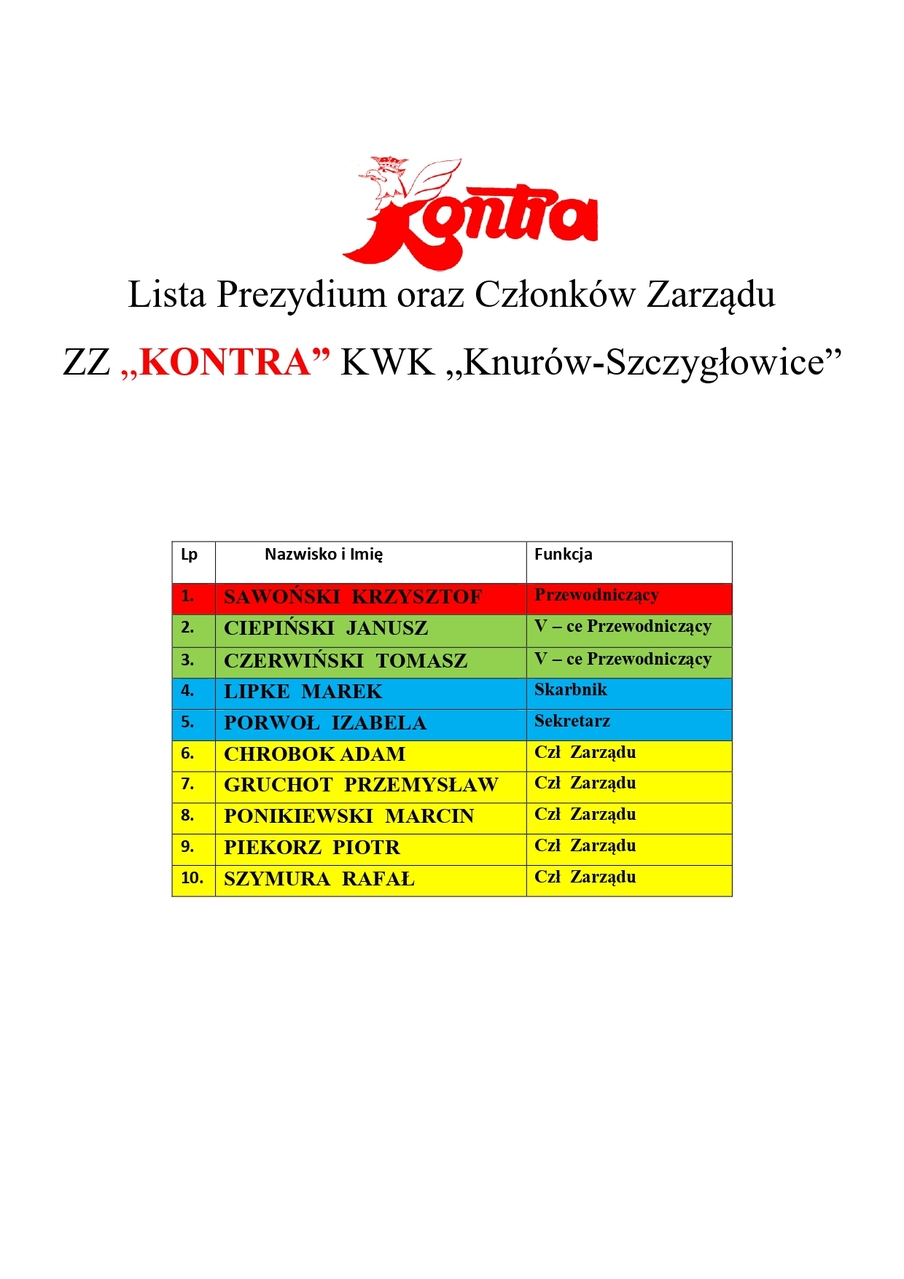 Kontra

Lista Prezydium oraz Członków Zarządu

ZZ „KONTRA” KWK „Knurów-Szczygłowice”

| Lp | Nazwisko i Imię | Funkcja |
|---|---|---|
| 1. | SAWOŃSKI KRZYSZTOF | Przewodniczący |
| 2. | CIEPIŃSKI JANUSZ | V – ce Przewodniczący |
| 3. | CZERWIŃSKI TOMASZ | V – ce Przewodniczący |
| 4. | LIPKE MAREK | Skarbnik |
| 5. | PORWOŁ IZABELA | Sekretarz |
| 6. | CHROBOK ADAM | Czł Zarządu |
| 7. | GRUCHOT PRZEMYSŁAW | Czł Zarządu |
| 8. | PONIKIEWSKI MARCIN | Czł Zarządu |
| 9. | PIEKORZ PIOTR | Czł Zarządu |
| 10. | SZYMURA RAFAŁ | Czł Zarządu |